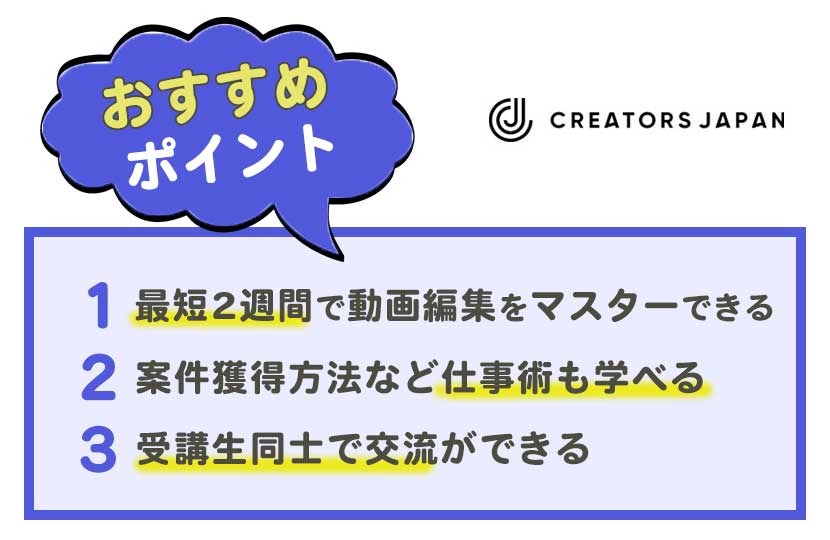 おすすめ
ポイント

CREATORS JAPAN

1 最短2週間で動画編集をマスターできる
2 案件獲得方法など仕事術も学べる
3 受講生同士で交流ができる